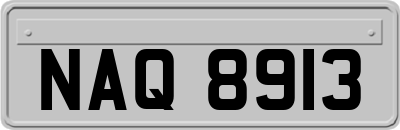 NAQ 8913